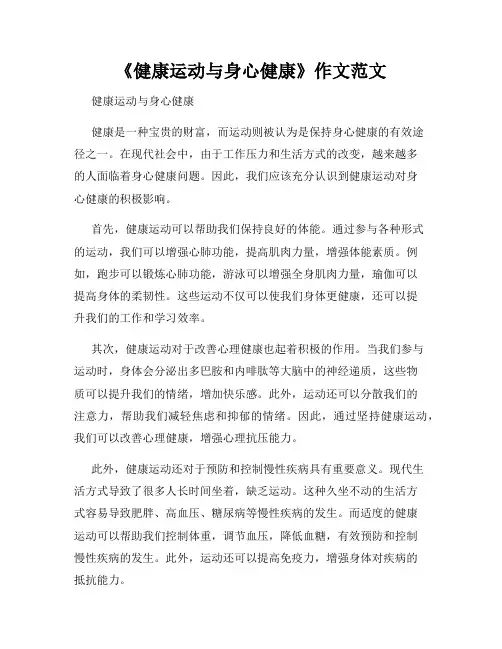 《健康运动与身心健康》作文范文

健康运动与身心健康

健康是一种宝贵的财富，而运动则被认为是保持身心健康的有效途径之一。在现代社会中，由于工作压力和生活方式的改变，越来越多的人面临着身心健康问题。因此，我们应该充分认识到健康运动对身心健康的积极影响。

首先，健康运动可以帮助我们保持良好的体能。通过参与各种形式的运动，我们可以增强心肺功能，提高肌肉力量，增强体能素质。例如，跑步可以锻炼心肺功能，游泳可以增强全身肌肉力量，瑜伽可以提高身体的柔韧性。这些运动不仅可以使我们身体更健康，还可以提升我们的工作和学习效率。

其次，健康运动对于改善心理健康也起着积极的作用。当我们参与运动时，身体会分泌出多巴胺和内啡肽等大脑中的神经递质，这些物质可以提升我们的情绪，增加快乐感。此外，运动还可以分散我们的注意力，帮助我们减轻焦虑和抑郁的情绪。因此，通过坚持健康运动，我们可以改善心理健康，增强心理抗压能力。

此外，健康运动还对于预防和控制慢性疾病具有重要意义。现代生活方式导致了很多人长时间坐着，缺乏运动。这种久坐不动的生活方式容易导致肥胖、高血压、糖尿病等慢性疾病的发生。而适度的健康运动可以帮助我们控制体重，调节血压，降低血糖，有效预防和控制慢性疾病的发生。此外，运动还可以提高免疫力，增强身体对疾病的抵抗能力。